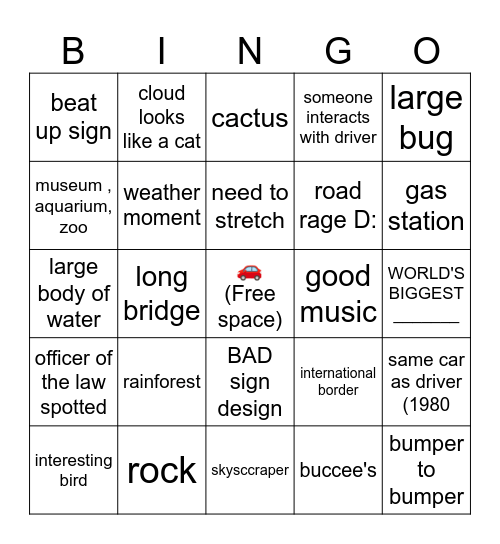 | B | I | N | G | O |
|---|---|---|---|---|
| beat up sign | cloud looks like a cat | cactus | someone interacts with driver | large bug |
| museum , aquarium, zoo | weather moment | need to stretch | road rage D: | gas station |
| large body of water | long bridge | 🚗 (Free space) | good music | WORLD'S BIGGEST ______ |
| officer of the law spotted | rainforest | BAD sign design | international border | same car as driver (1980 |
| interesting bird | rock | skysccraper | buccee's | bumper to bumper |